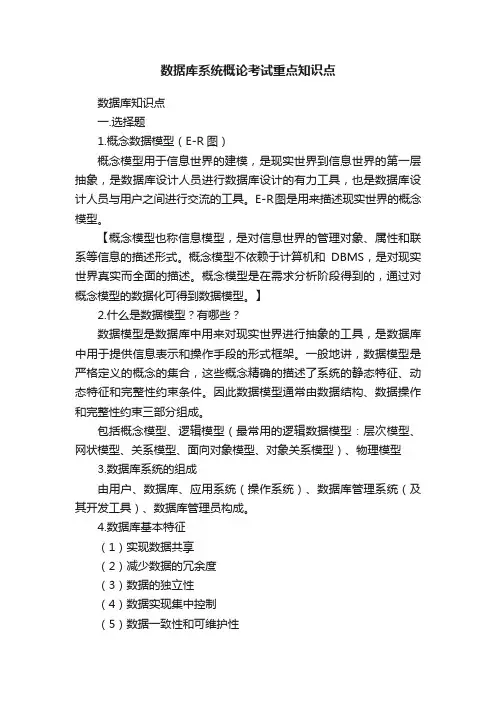 数据库系统概论考试重点知识点

数据库知识点

一.选择题

1.概念数据模型（E-R 图）

概念模型用于信息世界的建模，是现实世界到信息世界的第一层抽象，是数据库设计人员进行数据库设计的有力工具，也是数据库设计人员与用户之间进行交流的工具。E-R图是用来描述现实世界的概念模型。

【概念模型也称信息模型，是对信息世界的管理对象、属性和联系等信息的描述形式。概念模型不依赖于计算机和 DBMS，是对现实世界真实而全面的描述。概念模型是在需求分析阶段得到的，通过对概念模型的数据化可得到数据模型。】

2.什么是数据模型？有哪些？

数据模型是数据库中用来对现实世界进行抽象的工具，是数据库中用于提供信息表示和操作手段的形式框架。一般地讲，数据模型是严格定义的概念的集合，这些概念精确的描述了系统的静态特征、动态特征和完整性约束条件。因此数据模型通常由数据结构、数据操作和完整性约束三部分组成。

包括概念模型、逻辑模型（最常用的逻辑数据模型：层次模型、网状模型、关系模型、面向对象模型、对象关系模型）、物理模型

3.数据库系统的组成

由用户、数据库、应用系统（操作系统）、数据库管理系统（及其开发工具）、数据库管理员构成。

4.数据库基本特征

（1）实现数据共享

（2）减少数据的冗余度

（3）数据的独立性

（4）数据实现集中控制

（5）数据一致性和可维护性